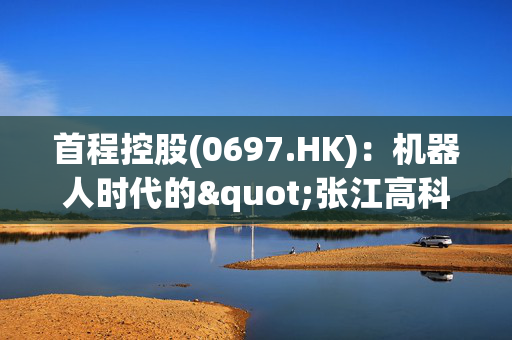 首程控股(0697.HK)：机器人时代的&quot;张江高科